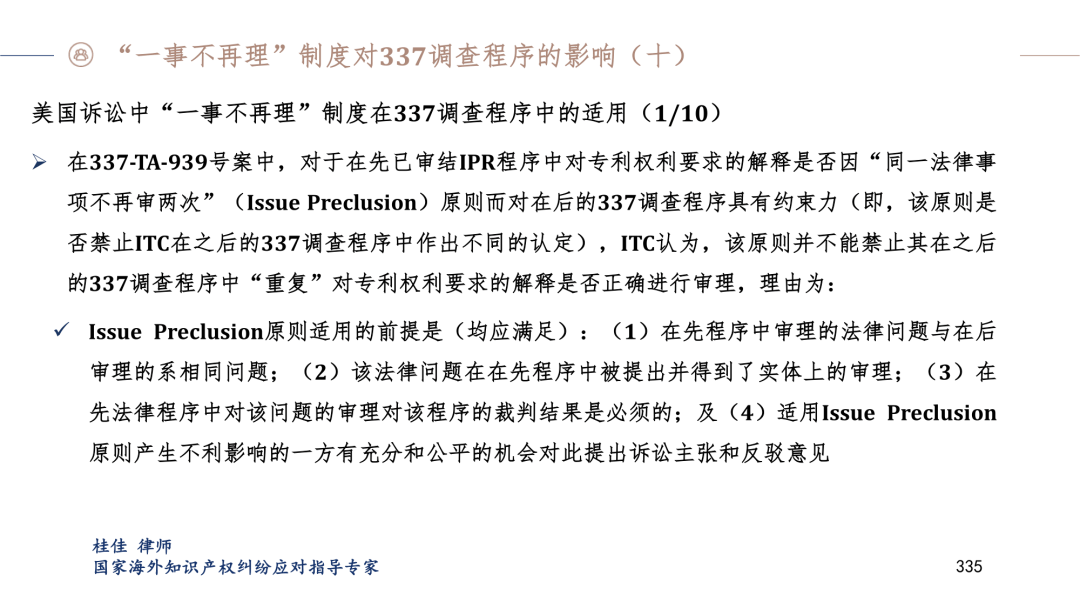 “一事不再理”制度对337调查程序的影响（十）

美国诉讼中“一事不再理”制度在337调查程序中的适用（1/10）

➢ 在337-TA-939号案中，对于在先已审结IPR程序中对专利权利要求的解释是否因“同一法律事项不再审两次”（Issue Preclusion）原则而对在后的337调查程序具有约束力（即，该原则是否禁止ITC在之后的337调查程序中作出不同的认定），ITC认为，该原则并不能禁止其在之后的337调查程序中“重复”对专利权利要求的解释是否正确进行审理，理由为：

✓ Issue Preclusion原则适用的前提是（均应满足）：（1）在先程序中审理的法律问题与在后审理的系相同问题；（2）该法律问题在在先程序中被提出并得到了实体上的审理；（3）在先法律程序中对该问题的审理对该程序的裁判结果是必须的；及（4）适用Issue Preclusion原则产生不利影响的一方有充分和公平的机会对此提出诉讼主张和反驳意见

桂佳 律师
国家海外知识产权纠纷应对指导专家

335